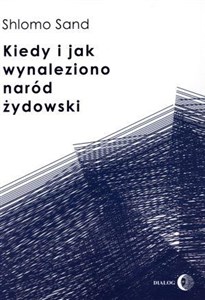 Shlomo Sand

Kiedy i jak wynaleziono naród żydowski

DIALOG